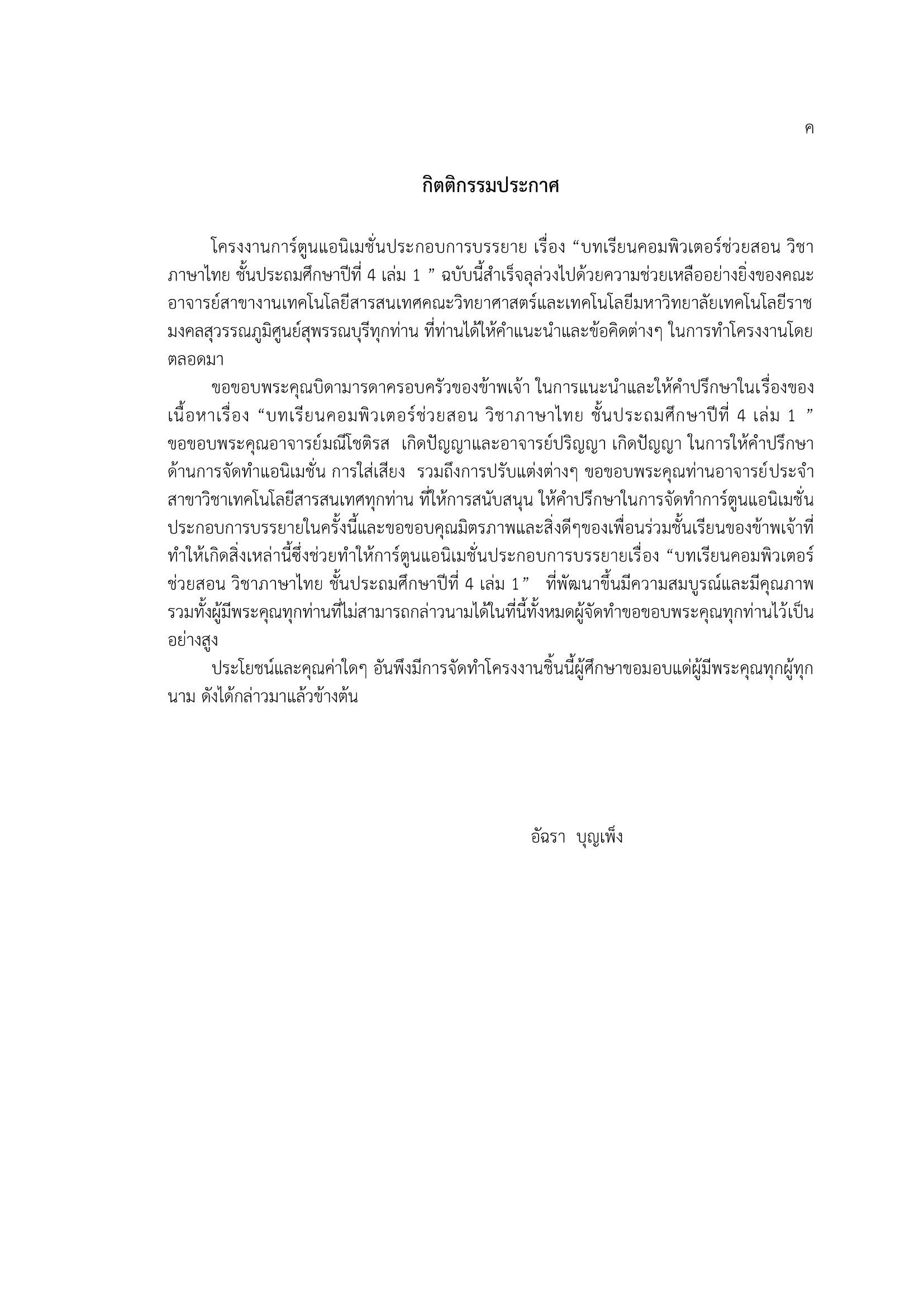 ค

กิตติกรรมประกาศ

โครงงานการ์ตูนแอนิเมชั่นประกอบการบรรยาย เรื่อง “บทเรียนคอมพิวเตอร์ช่วยสอน วิชาภาษาไทย ชั้นประถมศึกษาปีที่ 4 เล่ม 1 ” ฉบับนี้สำเร็จลุล่วงไปด้วยความช่วยเหลืออย่างยิ่งของคณะอาจารย์สาขางานเทคโนโลยีสารสนเทศคณะวิทยาศาสตร์และเทคโนโลยีมหาวิทยาลัยเทคโนโลยีราชมงคลสุวรรณภูมิศูนย์สุพรรณบุรีทุกท่าน ที่ท่านได้ให้คำแนะนำและข้อคิดต่างๆ ในการทำโครงงานโดยตลอดมา

ขอขอบพระคุณบิดามารดาครอบครัวของข้าพเจ้า ในการแนะนำและให้คำปรึกษาในเรื่องของเนื้อหาเรื่อง “บทเรียนคอมพิวเตอร์ช่วยสอน วิชาภาษาไทย ชั้นประถมศึกษาปีที่ 4 เล่ม 1 ” ขอขอบพระคุณอาจารย์มณีโชติรส เกิดปัญญาและอาจารย์ปริญญา เกิดปัญญา ในการให้คำปรึกษาด้านการจัดทำแอนิเมชั่น การใส่เสียง รวมถึงการปรับแต่งต่างๆ ขอขอบพระคุณท่านอาจารย์ประจำสาขาวิชาเทคโนโลยีสารสนเทศทุกท่าน ที่ให้การสนับสนุน ให้คำปรึกษาในการจัดทำการ์ตูนแอนิเมชั่นประกอบการบรรยายในครั้งนี้และขอขอบคุณมิตรภาพและสิ่งดีๆของเพื่อนร่วมชั้นเรียนของข้าพเจ้าที่ทำให้เกิดสิ่งเหล่านี้ซึ่งช่วยทำให้การ์ตูนแอนิเมชั่นประกอบการบรรยายเรื่อง “บทเรียนคอมพิวเตอร์ช่วยสอน วิชาภาษาไทย ชั้นประถมศึกษาปีที่ 4 เล่ม 1” ที่พัฒนาขึ้นมีความสมบูรณ์และมีคุณภาพ รวมทั้งผู้มีพระคุณทุกท่านที่ไม่สามารถกล่าวนามได้ในที่นี้ทั้งหมดผู้จัดทำขอขอบพระคุณทุกท่านไว้เป็นอย่างสูง

ประโยชน์และคุณค่าใดๆ อันพึงมีการจัดทำโครงงานชิ้นนี้ผู้ศึกษาขอมอบแด่ผู้มีพระคุณทุกผู้ทุกนาม ดังได้กล่าวมาแล้วข้างต้น

อัฉรา บุญเพ็ง